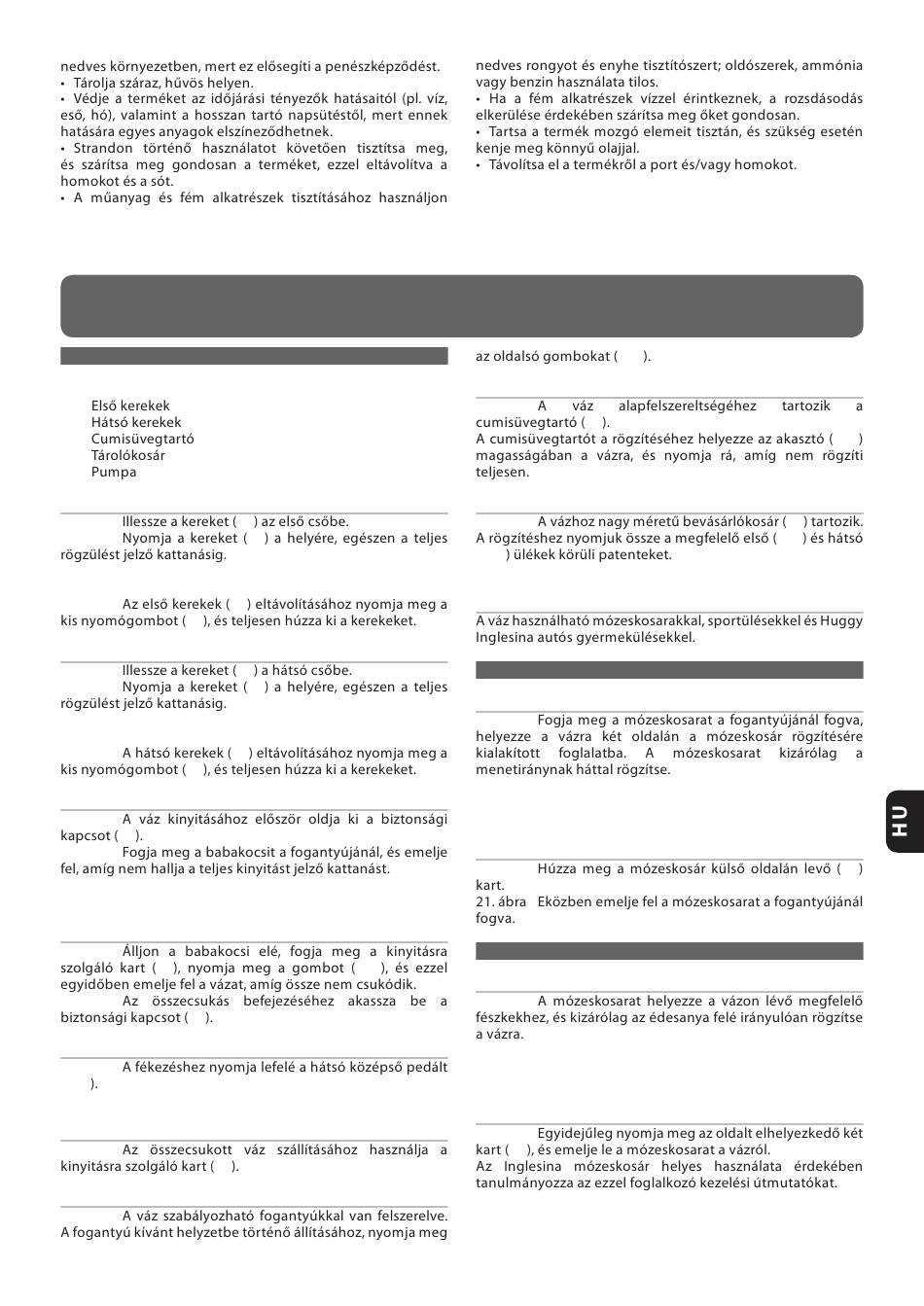 nedves környezetben, mert ez elősegíti a penészképződést.
• Tárolja száraz, hűvös helyen.
• Védje a terméket az időjárási tényezők hatásaitól (pl. víz, eső, hó), valamint a hosszan tartó napsütéstől, mert ennek hatására egyes anyagok elszíneződhetnek.
• Strandon történő használatot követően tisztítsa meg, és szárítsa meg gondosan a terméket, ezzel eltávolítva a homokot és a sót.
• A műanyag és fém alkatrészek tisztításához használjon nedves rongyot és enyhe tisztítószert; oldószerek, ammónia vagy benzin használata tilos.
• Ha a fém alkatrészek vízzel érintkeznek, a rozsdásodás elkerülése érdekében szárítsa meg őket gondosan.
• Tartsa a termék mozgó elemeit tisztán, és szükség esetén kenje meg könnyű olajjal.
• Távolítsa el a termékről a port és/vagy homokot.

Első kerekek
Hátsó kerekek
Cumisüvegtartó
Tárolókosár
Pumpa

Illessze a kereket ( ) az első csőbe.
Nyomja a kereket ( ) a helyére, egészen a teljes rögzülést jelző kattanásig.

Az első kerekek ( ) eltávolításához nyomja meg a kis nyomógombot ( ), és teljesen húzza ki a kerekeket.

Illessze a kereket ( ) a hátsó csőbe.
Nyomja a kereket ( ) a helyére, egészen a teljes rögzülést jelző kattanásig.

A hátsó kerekek ( ) eltávolításához nyomja meg a kis nyomógombot ( ), és teljesen húzza ki a kerekeket.

A váz kinyitásához először oldja ki a biztonsági kapcsot ( ).
Fogja meg a babakocsit a fogantyújánál, és emelje fel, amíg nem hallja a teljes kinyitást jelző kattanást.

Álljon a babakocsi elé, fogja meg a kinyitásra szolgáló kart ( ), nyomja meg a gombot ( ), és ezzel egyidőben emelje fel a vázat, amíg össze nem csukódik.
Az összecsukás befejezéséhez akassza be a biztonsági kapcsot ( ).

A fékezéshez nyomja lefelé a hátsó középső pedált ).

Az összecsukott váz szállításához használja a kinyitásra szolgáló kart ( ).

A váz szabályozható fogantyúkkal van felszerelve. A fogantyú kívánt helyzetbe történő állításához, nyomja meg az oldalsó gombokat ( ).

A váz alapfelszereltségéhez tartozik a cumisüvegtartó ( ).
A cumisüvegtartót a rögzítéséhez helyezze az akasztó ( ) magasságában a vázra, és nyomja rá, amíg nem rögzíti teljesen.

A vázhoz nagy méretű bevásárlókosár ( ) tartozik.
A rögzítéshez nyomjuk össze a megfelelő első ( ) és hátsó ) ülékek körüli patenteket.

A váz használható mózeskosarakkal, sportülésekkel és Huggy Inglesina autós gyermekülésekkel.

Fogja meg a mózeskosarat a fogantyújánál fogva, helyezze a vázra két oldalán a mózeskosár rögzítésére kialakított foglalatba. A mózeskosarat kizárólag a menetiránynak háttal rögzítse.

Húzza meg a mózeskosár külső oldalán levő ( ) kart.
21. ábra Eközben emelje fel a mózeskosarat a fogantyújánál fogva.

A mózeskosarat helyezze a vázon lévő megfelelő fészkekhez, és kizárólag az édesanya felé irányulóan rögzítse a vázra.

Egyidejűleg nyomja meg az oldalt elhelyezkedő két kart ( ), és emelje le a mózeskosarat a vázról.
Az Inglesina mózeskosár helyes használata érdekében tanulmányozza az ezzel foglalkozó kezelési útmutatókat.

HU